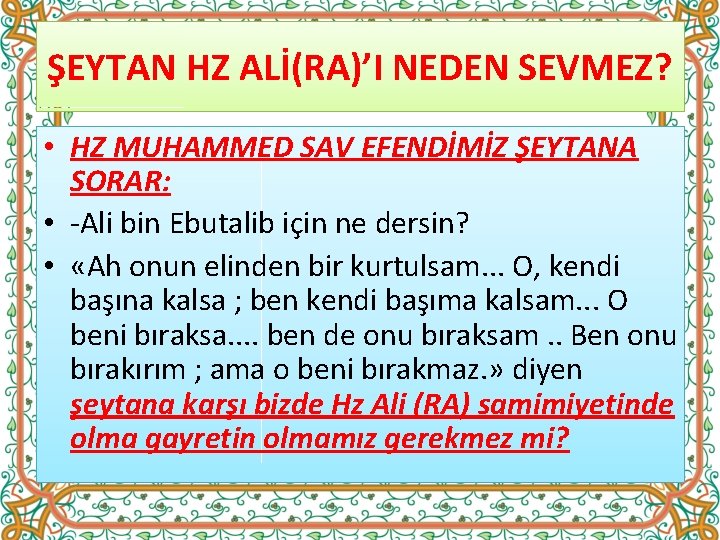 ŞEYTAN HZ ALİ(RA)'I NEDEN SEVMEZ?

• HZ MUHAMMED SAV EFENDİMİZ ŞEYTANA SORAR:
• -Ali bin Ebutalib için ne dersin?
• «Ah onun elinden bir kurtulsam... O, kendi başına kalsa ; ben kendi başıma kalsam... O beni bıraksa.... ben de onu bıraksam .. Ben onu bırakırım ; ama o beni bırakmaz.» diyen şeytana karşı bizde Hz Ali (RA) samimiyetinde olma gayretin olmamız gerekmez mi?